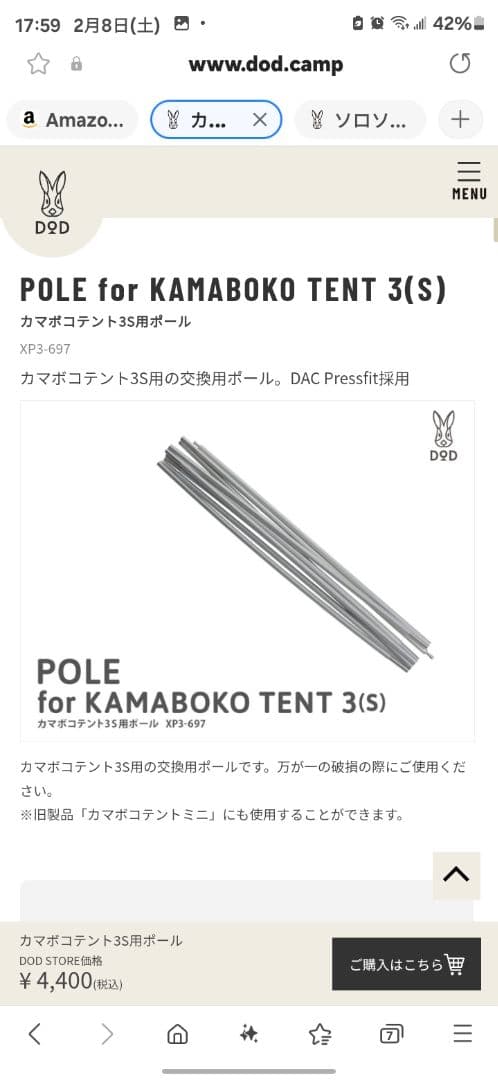 17:59 2月8日(土)
42%

www.dod.camp

Amazo... カ... ソロソ...

DOD
MENU

POLE for KAMABOKO TENT 3(S)
カマボコテント3S用ポール
XP3-697
カマボコテント3S用の交換用ポール。DAC Pressfit採用

DOD
POLE
for KAMABOKO TENT 3(S)
カマボコテント3S用ポール XP3-697

カマボコテント3S用の交換用ポールです。万が一の破損の際にご使用ください。
※旧製品「カマボコテントミニ」にも使用することができます。

カマボコテント3S用ポール
DOD STORE価格
¥ 4,400(税込)
ご購入はこちら

7